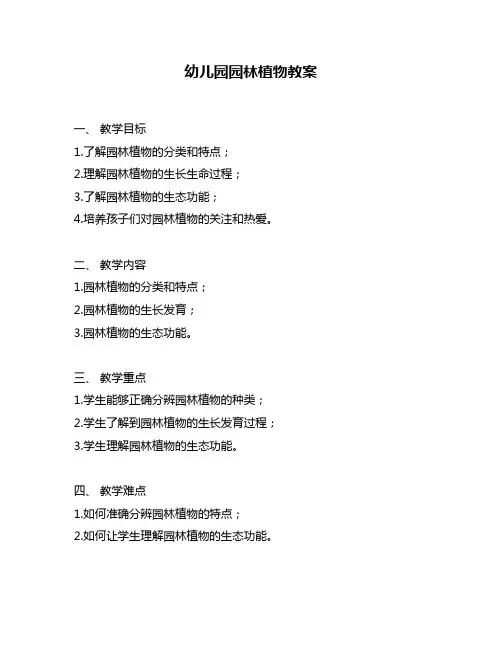 幼儿园园林植物教案

一、 教学目标

1.了解园林植物的分类和特点；

2.理解园林植物的生长生命过程；

3.了解园林植物的生态功能；

4.培养孩子们对园林植物的关注和热爱。

二、 教学内容

1.园林植物的分类和特点；

2.园林植物的生长发育；

3.园林植物的生态功能。

三、 教学重点

1.学生能够正确分辨园林植物的种类；

2.学生了解到园林植物的生长发育过程；

3.学生理解园林植物的生态功能。

四、 教学难点

1.如何准确分辨园林植物的特点；

2.如何让学生理解园林植物的生态功能。